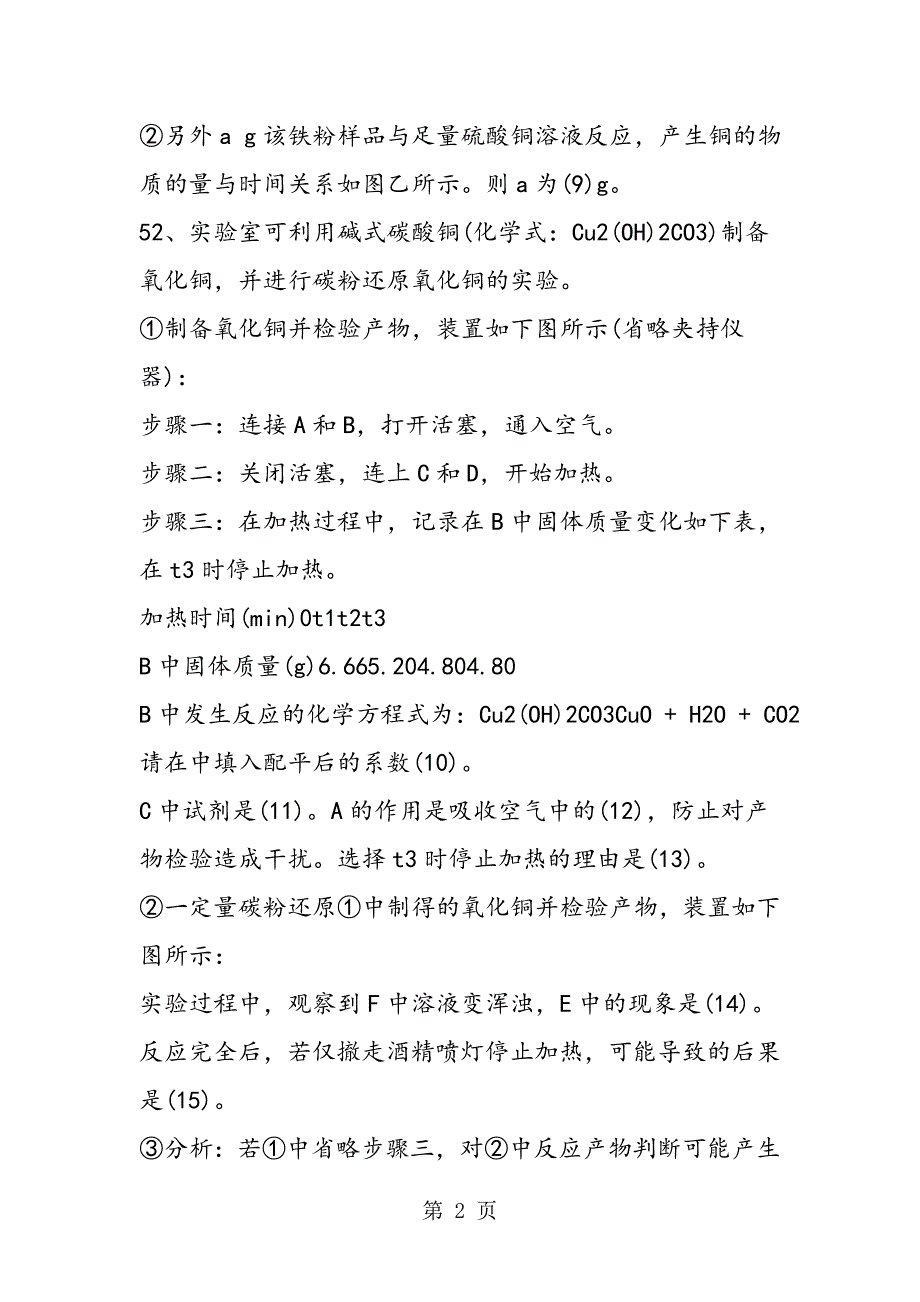 ②另外 a g 该铁粉样品与足量硫酸铜溶液反应，产生铜的物质的量与时间关系如图乙所示。则 a 为(9)g。

52、实验室可利用碱式碳酸铜(化学式：Cu2(OH)2CO3)制备氧化铜，并进行碳粉还原氧化铜的实验。

①制备氧化铜并检验产物，装置如下图所示(省略夹持仪器)：

步骤一：连接 A 和 B，打开活塞，通入空气。

步骤二：关闭活塞，连上 C 和 D，开始加热。

步骤三：在加热过程中，记录在 B 中固体质量变化如下表，在 t3 时停止加热。

加热时间(min)0t1t2t3

B 中固体质量(g)6.665.204.804.80

B 中发生反应的化学方程式为：Cu2(OH)2CO3CuO + H2O + CO2

请在中填入配平后的系数(10)。

C 中试剂是(11)。A 的作用是吸收空气中的(12)，防止对产物检验造成干扰。选择 t3 时停止加热的理由是(13)。

②一定量碳粉还原①中制得的氧化铜并检验产物，装置如下图所示：

实验过程中，观察到 F 中溶液变浑浊，E 中的现象是(14)。

反应完全后，若仅撤走酒精喷灯停止加热，可能导致的后果是(15)。

③分析：若①中省略步骤三，对②中反应产物判断可能产生

第 2 页